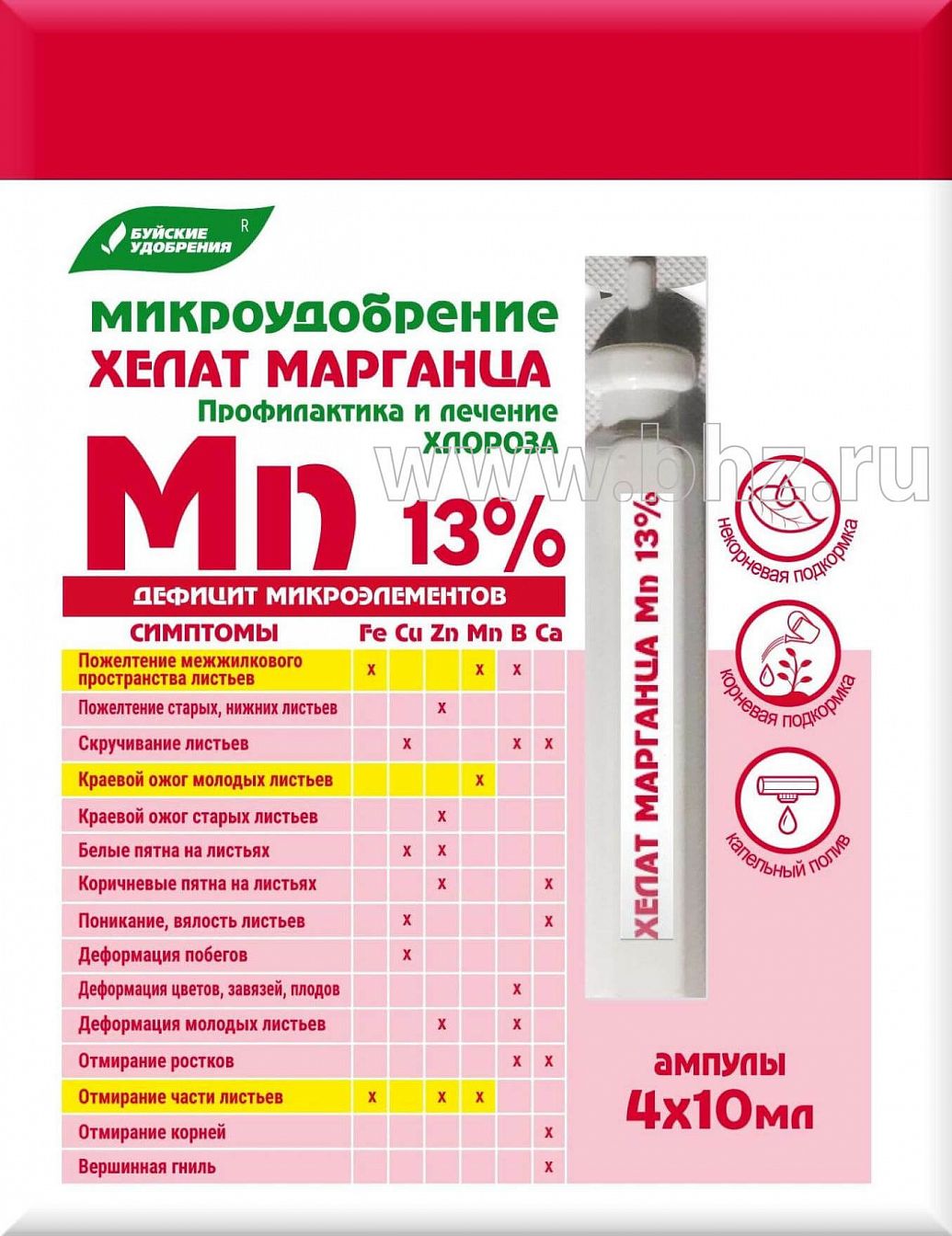 БУЙСКИЕ УДОБРЕНИЯ R

МИКРОУДОБРЕНИЕ
ХЕЛАТ МАРГАНЦА
Профилактика и лечение ХЛОРОЗА

Mn 13%

www.bhz.ru

ДЕФИЦИТ МИКРОЭЛЕМЕНТОВ

| СИМПТОМЫ | Fe | Cu | Zn | Mn | B | Ca |
|---|---|---|---|---|---|---|
| Пожелтение межжилкового пространства листьев | x | | | x | x | |
| Пожелтение старых, нижних листьев | | | x | | | |
| Скручивание листьев | | x | | | x | x |
| Краевой ожог молодых листьев | | | | x | | |
| Краевой ожог старых листьев | | | x | | | |
| Белые пятна на листьях | | x | x | | | |
| Коричневые пятна на листьях | | | x | | | x |
| Поникание, вялость листьев | | x | | | | x |
| Деформация побегов | | x | | | | |
| Деформация цветов, завязей, плодов | | | | | x | |
| Деформация молодых листьев | | | x | | x | |
| Отмирание ростков | | | | | x | x |
| Отмирание части листьев | x | | x | x | | |
| Отмирание корней | | | | | | x |
| Вершинная гниль | | | | | | x |

ХЕЛАТ МАРГАНЦА Mn 13%

некорневая подкормка
корневая подкормка
капельный полив

АМПУЛЫ
4х10мл